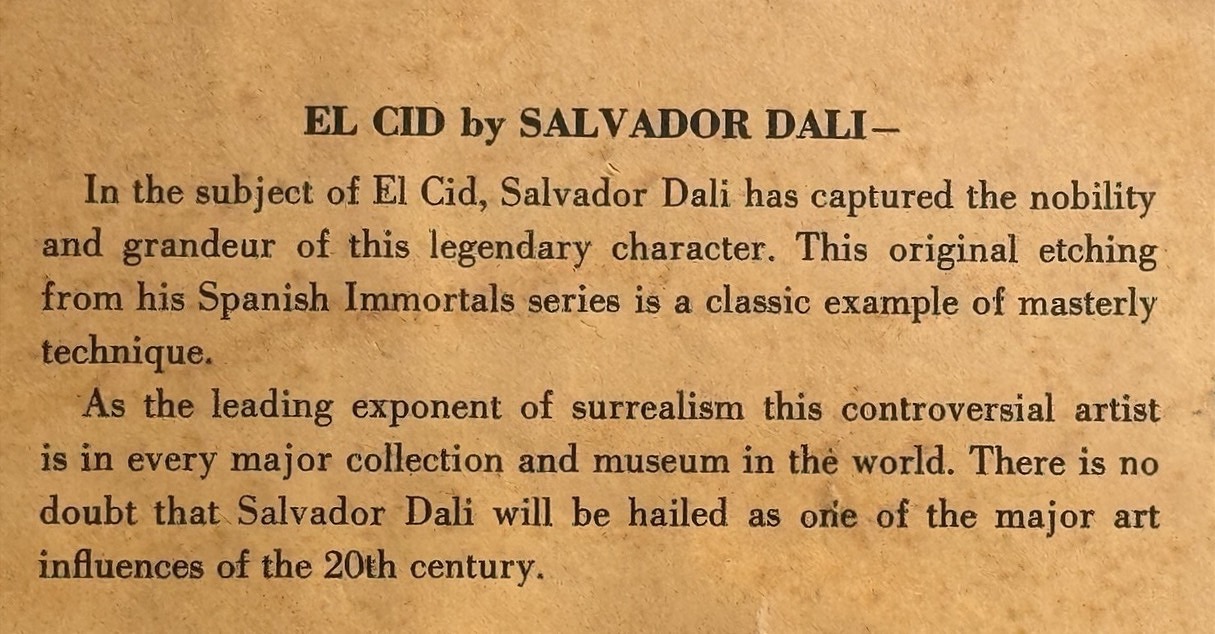 EL CID by SALVADOR DALI-

In the subject of El Cid, Salvador Dali has captured the nobility and grandeur of this legendary character. This original etching from his Spanish Immortals series is a classic example of masterly technique.

As the leading exponent of surrealism this controversial artist is in every major collection and museum in the world. There is no doubt that Salvador Dali will be hailed as one of the major art influences of the 20th century.